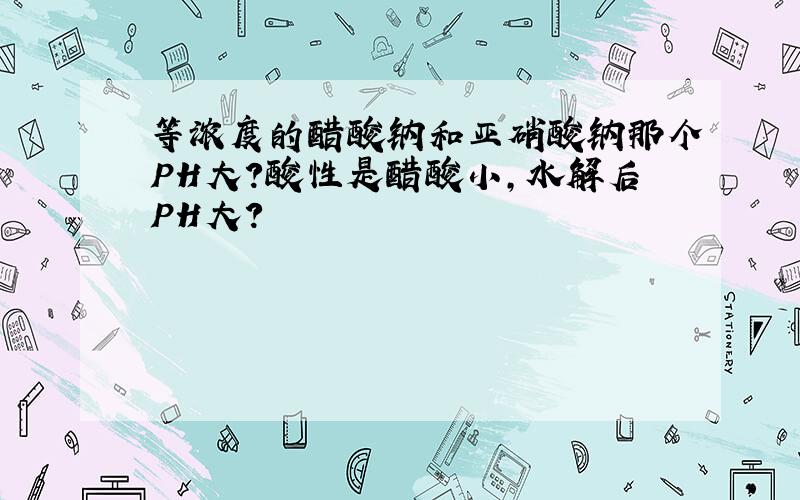 等浓度的醋酸钠和亚硝酸钠那个PH大?酸性是醋酸小,水解后PH大?

STATIONERY